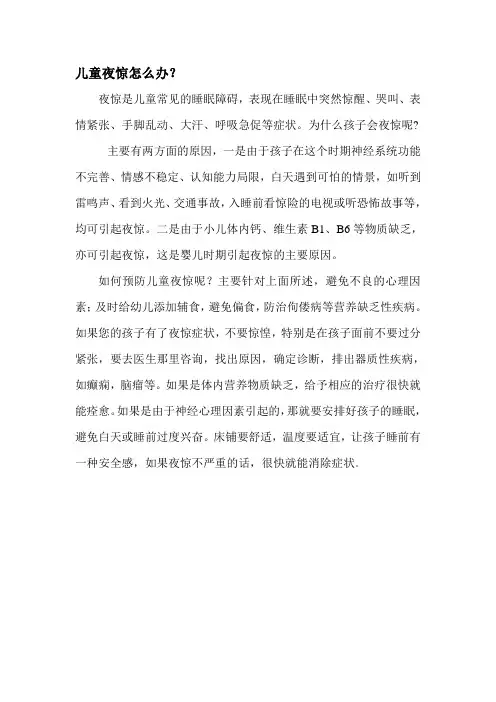 儿童夜惊怎么办？

夜惊是儿童常见的睡眠障碍，表现在睡眠中突然惊醒、哭叫、表情紧张、手脚乱动、大汗、呼吸急促等症状。为什么孩子会夜惊呢？

主要有两方面的原因，一是由于孩子在这个时期神经系统功能不完善、情感不稳定、认知能力局限，白天遇到可怕的情景，如听到雷鸣声、看到火光、交通事故，入睡前看惊险的电视或听恐怖故事等，均可引起夜惊。二是由于小儿体内钙、维生素 B1、B6 等物质缺乏，亦可引起夜惊，这是婴儿时期引起夜惊的主要原因。

如何预防儿童夜惊呢？主要针对上面所述，避免不良的心理因素；及时给幼儿添加辅食，避免偏食，防治佝偻病等营养缺乏性疾病。如果您的孩子有了夜惊症状，不要惊惶，特别是在孩子面前不要过分紧张，要去医生那里咨询，找出原因，确定诊断，排出器质性疾病，如癫痫，脑瘤等。如果是体内营养物质缺乏，给予相应的治疗很快就能痊愈。如果是由于神经心理因素引起的，那就要安排好孩子的睡眠，避免白天或睡前过度兴奋。床铺要舒适，温度要适宜，让孩子睡前有一种安全感，如果夜惊不严重的话，很快就能消除症状。